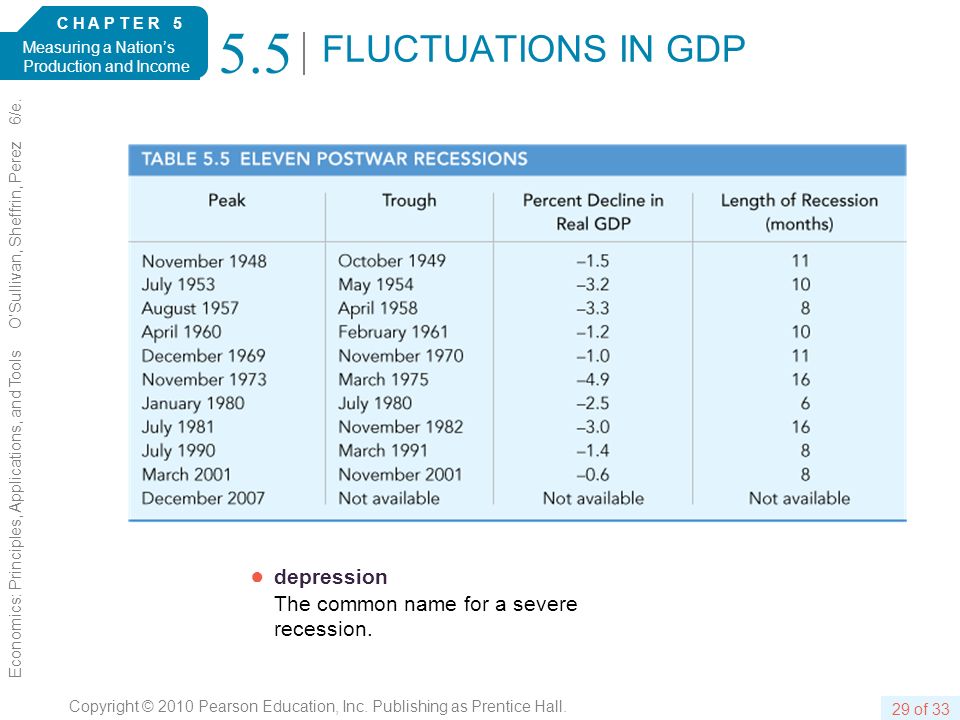 CHAPTER 5
Measuring a Nation's Production and Income

5.5 | FLUCTUATIONS IN GDP

Economics: Principles, Applications, and Tools O'Sullivan, Sheffrin, Perez 6/e.

TABLE 5.5 ELEVEN POSTWAR RECESSIONS

| Peak | Trough | Percent Decline in Real GDP | Length of Recession (months) |
|---|---|---|---|
| November 1948 | October 1949 | –1.5 | 11 |
| July 1953 | May 1954 | –3.2 | 10 |
| August 1957 | April 1958 | –3.3 | 8 |
| April 1960 | February 1961 | –1.2 | 10 |
| December 1969 | November 1970 | –1.0 | 11 |
| November 1973 | March 1975 | –4.9 | 16 |
| January 1980 | July 1980 | –2.5 | 6 |
| July 1981 | November 1982 | –3.0 | 16 |
| July 1990 | March 1991 | –1.4 | 8 |
| March 2001 | November 2001 | –0.6 | 8 |
| December 2007 | Not available | Not available | Not available |

● depression
The common name for a severe recession.

Copyright © 2010 Pearson Education, Inc. Publishing as Prentice Hall.

29 of 33